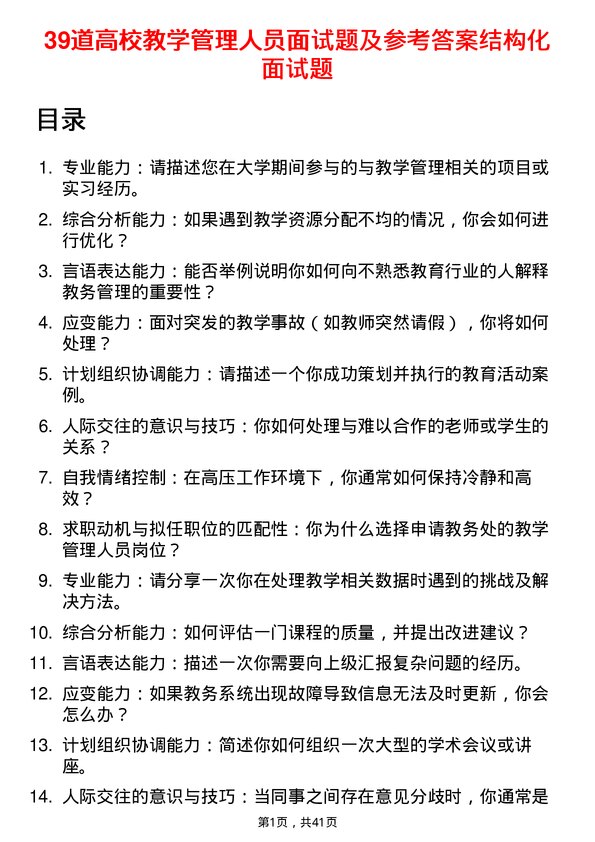 39道高校教学管理人员面试题及参考答案结构化面试题

目录

1. 专业能力：请描述您在大学期间参与的与教学管理相关的项目或实习经历。
2. 综合分析能力：如果遇到教学资源分配不均的情况，你会如何进行优化？
3. 言语表达能力：能否举例说明你如何向不熟悉教育行业的人解释教务管理的重要性？
4. 应变能力：面对突发的教学事故（如教师突然请假），你将如何处理？
5. 计划组织协调能力：请描述一个你成功策划并执行的教育活动案例。
6. 人际交往的意识与技巧：你如何处理与难以合作的老师或学生的关系？
7. 自我情绪控制：在高压工作环境下，你通常如何保持冷静和高效？
8. 求职动机与拟任职位的匹配性：你为什么选择申请教务处的教学管理人员岗位？
9. 专业能力：请分享一次你在处理教学相关数据时遇到的挑战及解决方法。
10. 综合分析能力：如何评估一门课程的质量，并提出改进建议？
11. 言语表达能力：描述一次你需要向上级汇报复杂问题的经历。
12. 应变能力：如果教务系统出现故障导致信息无法及时更新，你会怎么办？
13. 计划组织协调能力：简述你如何组织一次大型的学术会议或讲座。
14. 人际交往的意识与技巧：当同事之间存在意见分歧时，你通常是

第1页，共41页